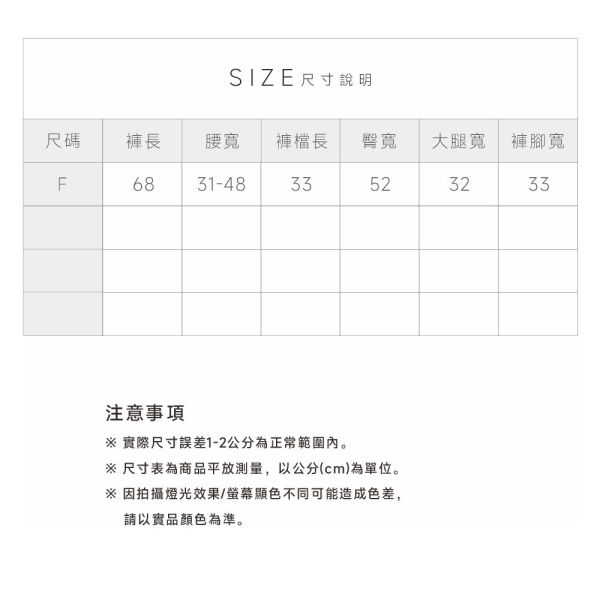 SIZE 尺寸說明

| 尺碼 | 褲長 | 腰寬 | 褲檔長 | 臀寬 | 大腿寬 | 褲腳寬 |
|---|---|---|---|---|---|---|
| F | 68 | 31-48 | 33 | 52 | 32 | 33 |
| | | | | | | |
| | | | | | | |
| | | | | | | |

注意事項

※ 實際尺寸誤差1-2公分為正常範圍內。

※ 尺寸表為商品平放測量，以公分(cm)為單位。

※ 因拍攝燈光效果/螢幕顯色不同可能造成色差，請以實品顏色為準。